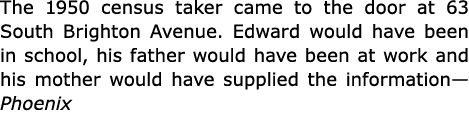 The 1950 census taker came to the door at 63 South Brighton Avenue. Edward would have been in school, his father would have been at work and his mother would have supplied the information—*Phoenix*